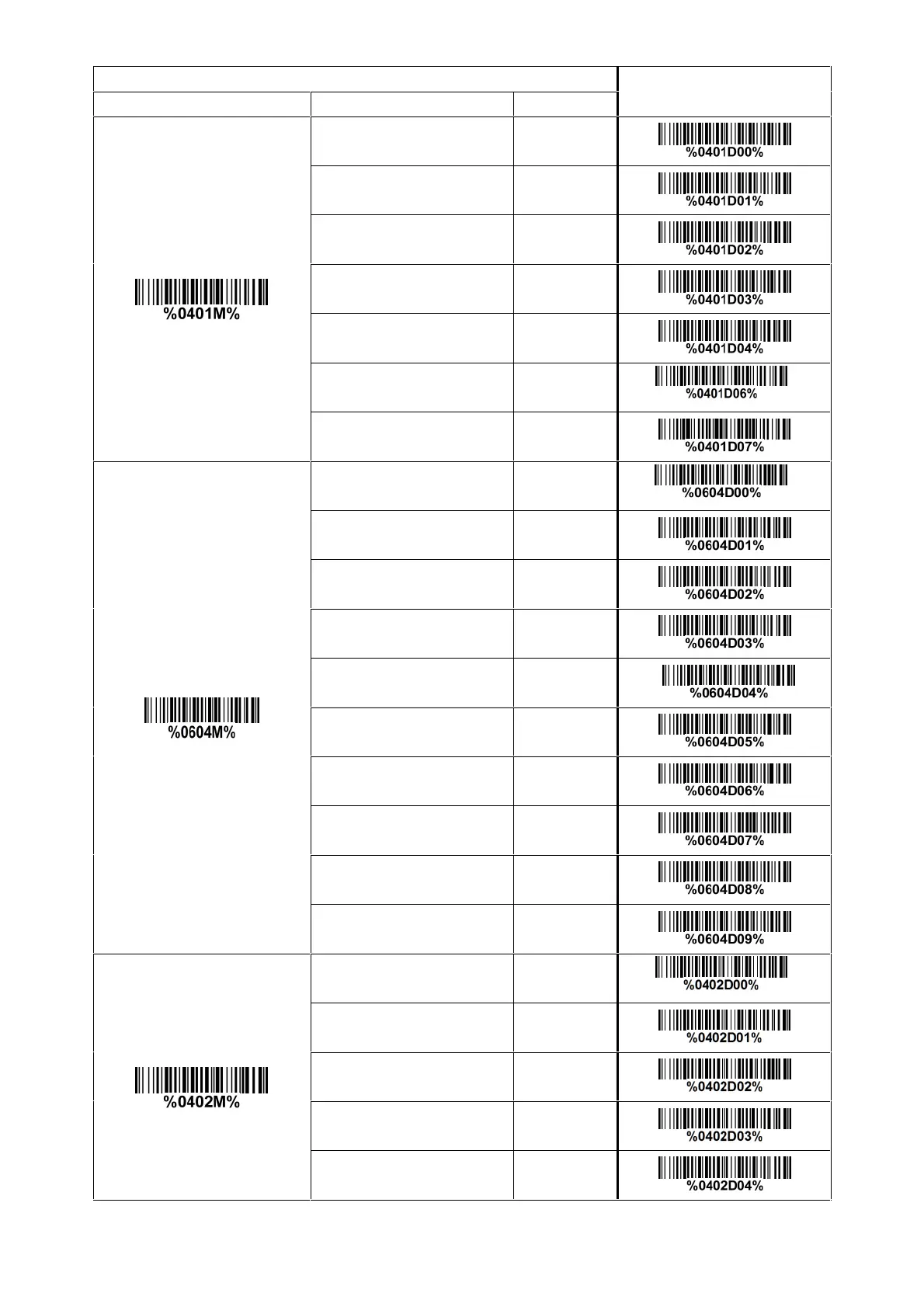 | | | | |
|---|---|---|---|
| %0401M% | | | %0401D00% |
| | | | %0401D01% |
| | | | %0401D02% |
| | | | %0401D03% |
| | | | %0401D04% |
| | | | %0401D06% |
| | | | %0401D07% |
| %0604M% | | | %0604D00% |
| | | | %0604D01% |
| | | | %0604D02% |
| | | | %0604D03% |
| | | | %0604D04% |
| | | | %0604D05% |
| | | | %0604D06% |
| | | | %0604D07% |
| | | | %0604D08% |
| | | | %0604D09% |
| %0402M% | | | %0402D00% |
| | | | %0402D01% |
| | | | %0402D02% |
| | | | %0402D03% |
| | | | %0402D04% |